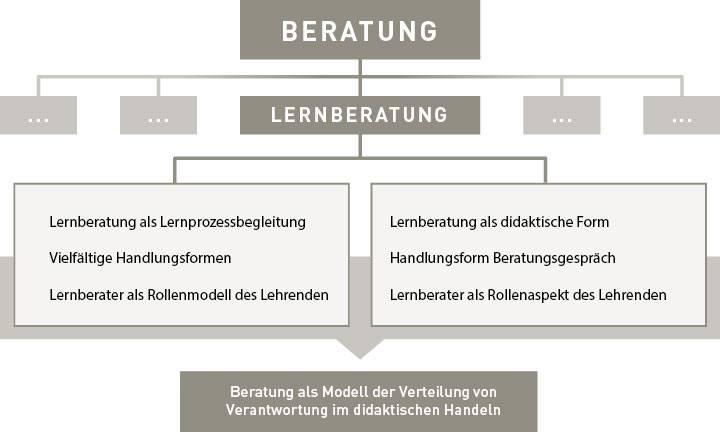 BERATUNG

...

...

LERNBERATUNG

...

...

Lernberatung als Lernprozessbegleitung

Vielfältige Handlungsformen

Lernberater als Rollenmodell des Lehrenden

Lernberatung als didaktische Form

Handlungsform Beratungsgespräch

Lernberater als Rollenaspekt des Lehrenden

Beratung als Modell der Verteilung von Verantwortung im didaktischen Handeln